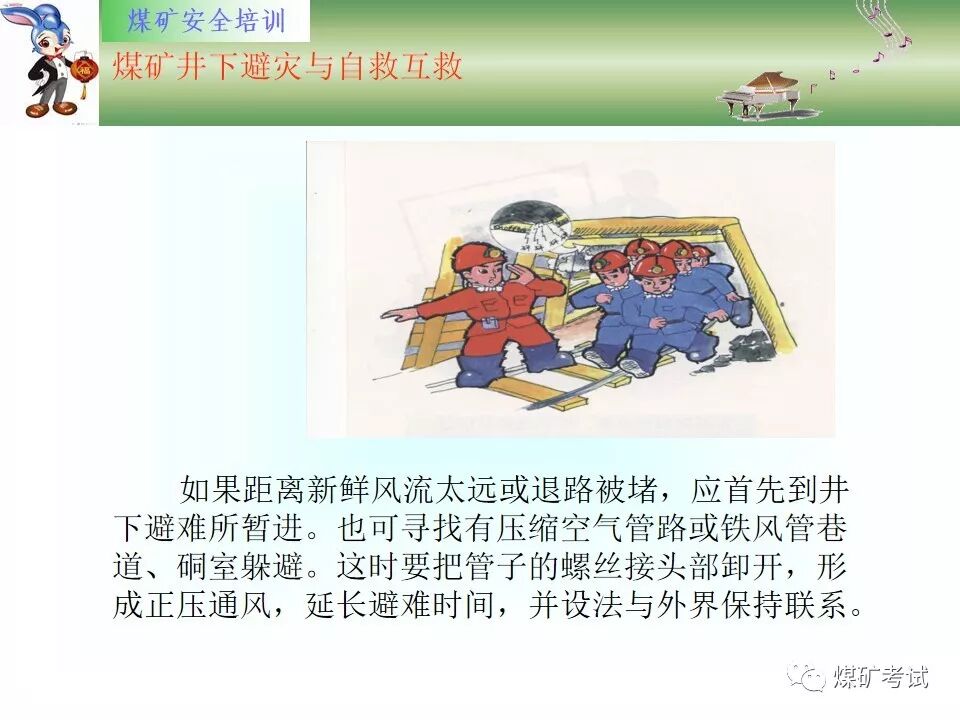 煤矿安全培训

煤矿井下避灾与自救互救

如果距离新鲜风流太远或退路被堵，应首先到井下避难所暂进。也可寻找有压缩空气管路或铁风管巷道、硐室躲避。这时要把管子的螺丝接头部卸开，形成正压通风，延长避难时间，并设法与外界保持联系。

煤矿考试